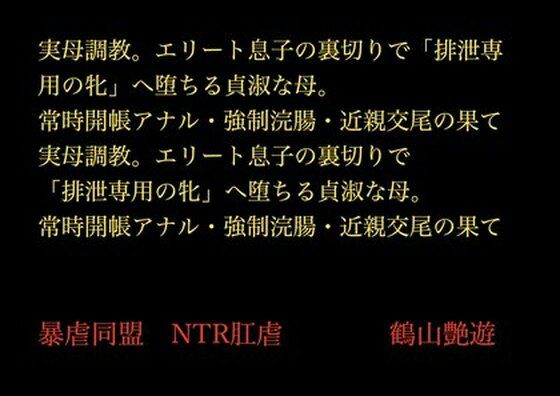 実母調教。エリート息子の裏切りで「排泄専用の牝」へ堕ちる貞淑な母。
常時開帳アナル・強制浣腸・近親交尾の果て
実母調教。エリート息子の裏切りで
「排泄専用の牝」へ堕ちる貞淑な母。
常時開帳アナル・強制浣腸・近親交尾の果て

暴虐同盟　NTR肛虐　鶴山艶遊